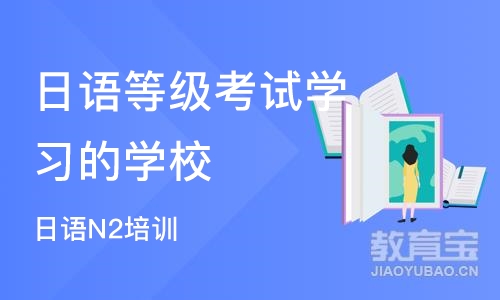 日语等级考试学习的学校

日语N2培训

教育宝
JIAOYUBAO.CN